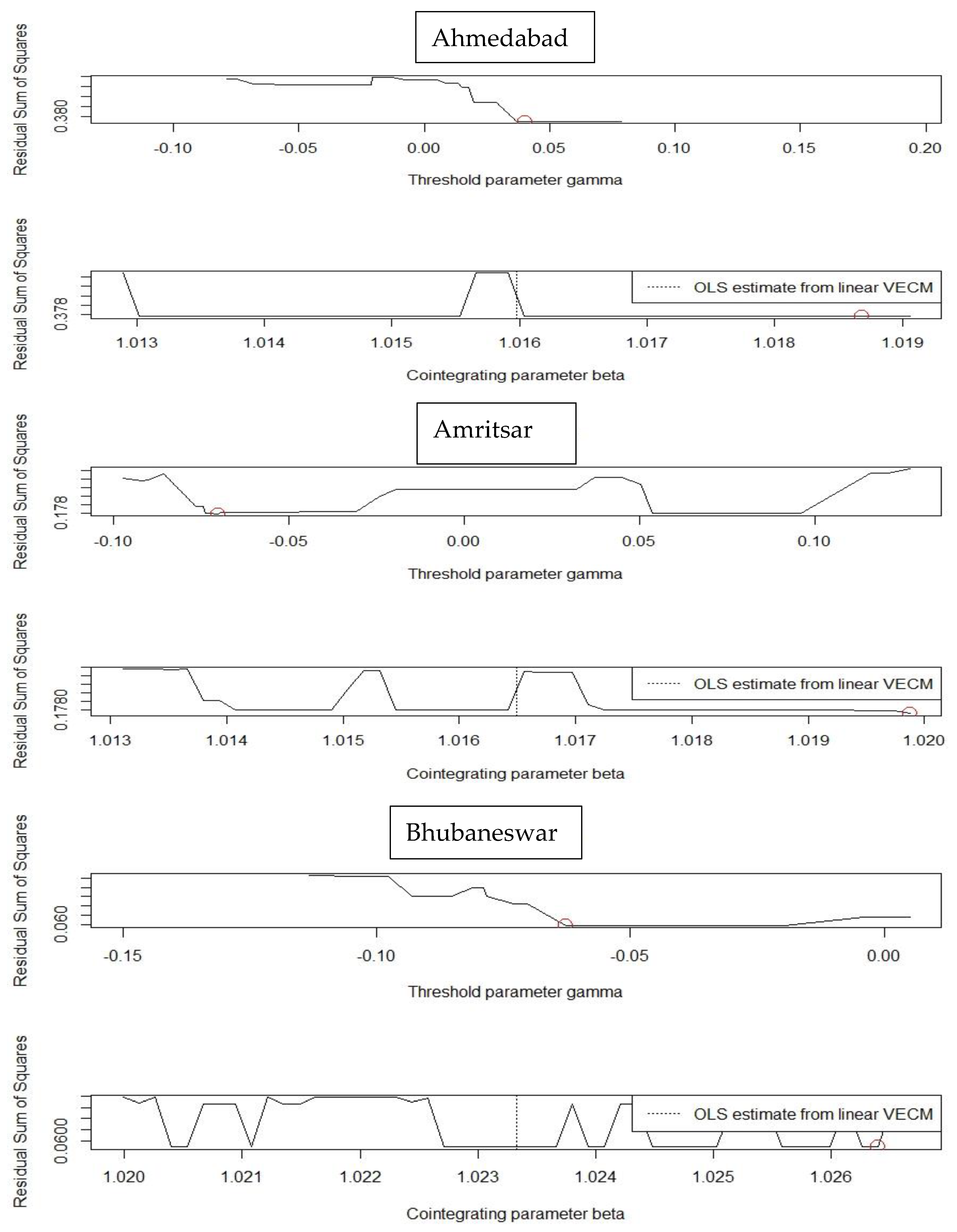 Ahmedabad

Residual Sum of Squares

0.380

-0.10 -0.05 0.00 0.05 0.10 0.15 0.20

Threshold parameter gamma

Residual Sum of Squares

0.378

OLS estimate from linear VECM

1.013 1.014 1.015 1.016 1.017 1.018 1.019

Cointegrating parameter beta

Amritsar

Residual Sum of Squares

0.178

-0.10 -0.05 0.00 0.05 0.10

Threshold parameter gamma

Residual Sum of Squares

0.1780

OLS estimate from linear VECM

1.013 1.014 1.015 1.016 1.017 1.018 1.019 1.020

Cointegrating parameter beta

Bhubaneswar

Residual Sum of Squares

0.060

-0.15 -0.10 -0.05 0.00

Threshold parameter gamma

Residual Sum of Squares

0.0600

OLS estimate from linear VECM

1.020 1.021 1.022 1.023 1.024 1.025 1.026

Cointegrating parameter beta